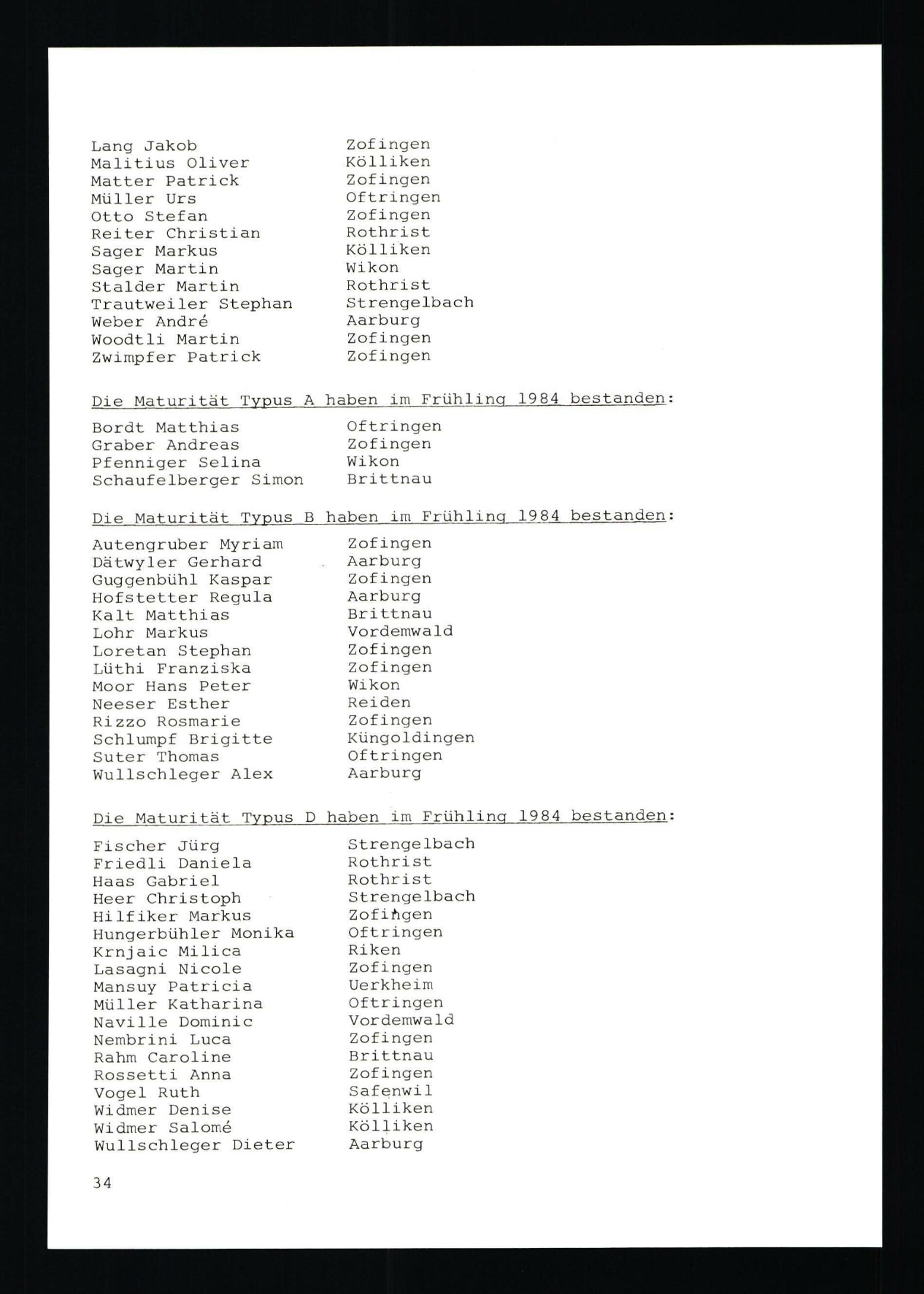 Lang Jakob Zofingen
Malitius Oliver Kölliken
Matter Patrick Zofingen
Müller Urs Oftringen
Otto Stefan Zofingen
Reiter Christian Rothrist
Sager Markus Kölliken
Sager Martin Wikon
Stalder Martin Rothrist
Trautweiler Stephan Strengelbach
Weber André Aarburg
Woodtli Martin Zofingen
Zwimpfer Patrick Zofingen

Die Maturität Typus A haben im Frühling 1984 bestanden:

Bordt Matthias Oftringen
Graber Andreas Zofingen
Pfenniger Selina Wikon
Schaufelberger Simon Brittnau

Die Maturität Typus B haben im Frühling 1984 bestanden:

Autengruber Myriam Zofingen
Dätwyler Gerhard Aarburg
Guggenbühl Kaspar Zofingen
Hofstetter Regula Aarburg
Kalt Matthias Brittnau
Lohr Markus Vordemwald
Loretan Stephan Zofingen
Lüthi Franziska Zofingen
Moor Hans Peter Wikon
Neeser Esther Reiden
Rizzo Rosmarie Zofingen
Schlumpf Brigitte Küngoldingen
Suter Thomas Oftringen
Wullschleger Alex Aarburg

Die Maturität Typus D haben im Frühling 1984 bestanden:

Fischer Jürg Strengelbach
Friedli Daniela Rothrist
Haas Gabriel Rothrist
Heer Christoph Strengelbach
Hilfiker Markus Zofingen
Hungerbühler Monika Oftringen
Krnjaic Milica Riken
Lasagni Nicole Zofingen
Mansuy Patricia Uerkheim
Müller Katharina Oftringen
Naville Dominic Vordemwald
Nembrini Luca Zofingen
Rahm Caroline Brittnau
Rossetti Anna Zofingen
Vogel Ruth Safenwil
Widmer Denise Kölliken
Widmer Salomé Kölliken
Wullschleger Dieter Aarburg

34